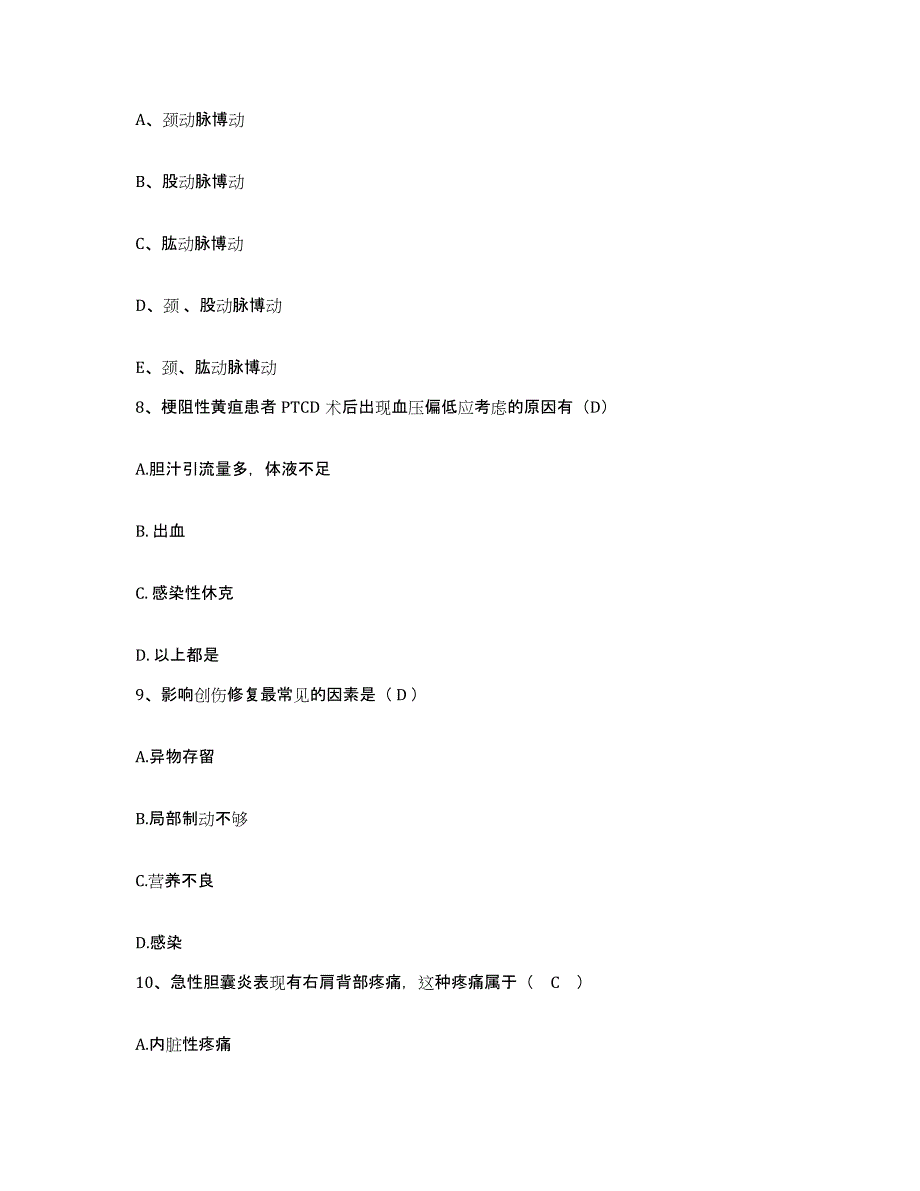 A、颈动脉博动

B、股动脉博动

C、肱动脉博动

D、颈 、股动脉博动

E、颈、肱动脉博动

8、梗阻性黄疸患者 PTCD 术后出现血压偏低应考虑的原因有（D）

A.胆汁引流量多，体液不足

B. 出血

C. 感染性休克

D. 以上都是

9、影响创伤修复最常见的因素是（ D ）

A.异物存留

B.局部制动不够

C.营养不良

D.感染

10、急性胆囊炎表现有右肩背部疼痛，这种疼痛属于（　C　）

A.内脏性疼痛